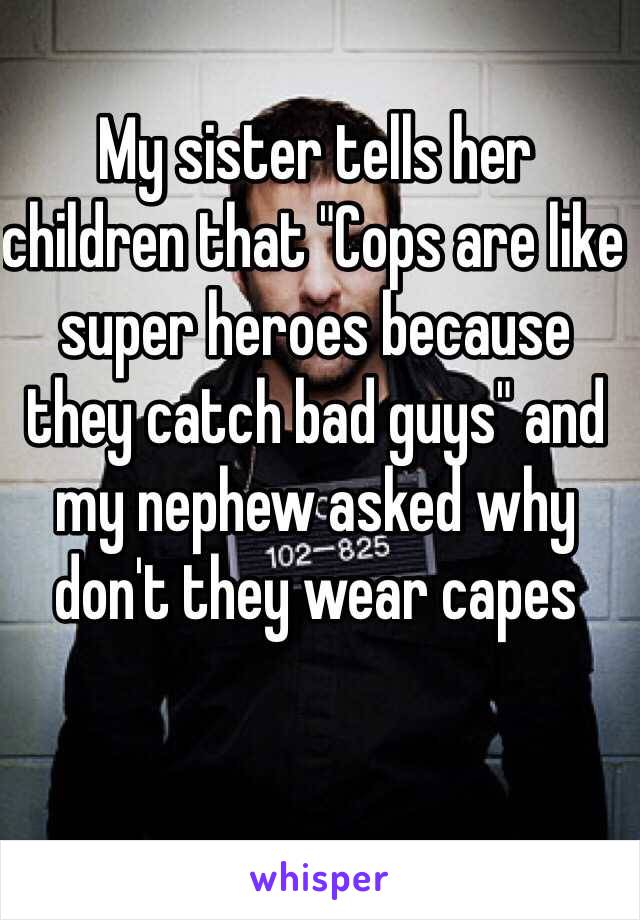 My sister tells her children that "Cops are like super heroes because they catch bad guys" and my nephew asked why don't they wear capes

102-825

whisper